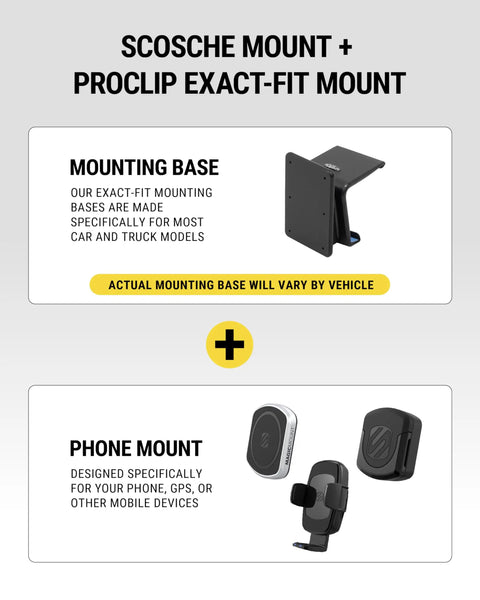 SCOSCHE MOUNT +
PROCLIP EXACT-FIT MOUNT

MOUNTING BASE

OUR EXACT-FIT MOUNTING BASES ARE MADE SPECIFICALLY FOR MOST CAR AND TRUCK MODELS

ACTUAL MOUNTING BASE WILL VARY BY VEHICLE

+

PHONE MOUNT

DESIGNED SPECIFICALLY FOR YOUR PHONE, GPS, OR OTHER MOBILE DEVICES

MAGICMOUNT